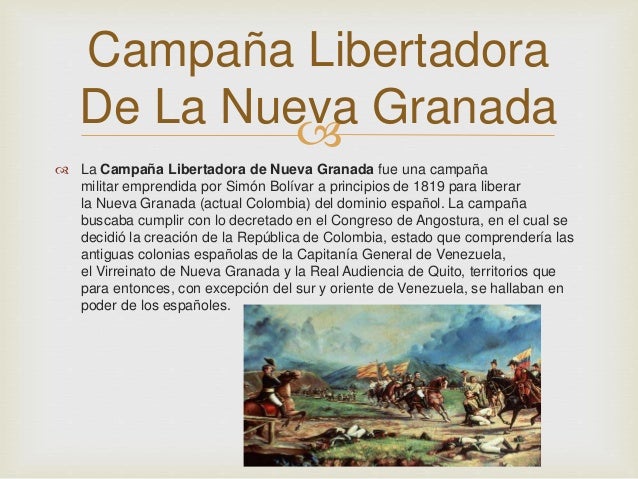 Campaña Libertadora De La Nueva Granada

La Campaña Libertadora de Nueva Granada fue una campaña militar emprendida por Simón Bolívar a principios de 1819 para liberar la Nueva Granada (actual Colombia) del dominio español. La campaña buscaba cumplir con lo decretado en el Congreso de Angostura, en el cual se decidió la creación de la República de Colombia, estado que comprendería las antiguas colonias españolas de la Capitanía General de Venezuela, el Virreinato de Nueva Granada y la Real Audiencia de Quito, territorios que para entonces, con excepción del sur y oriente de Venezuela, se hallaban en poder de los españoles.